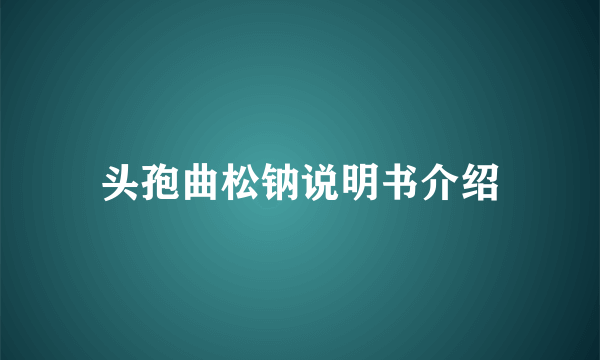 头孢曲松钠说明书介绍